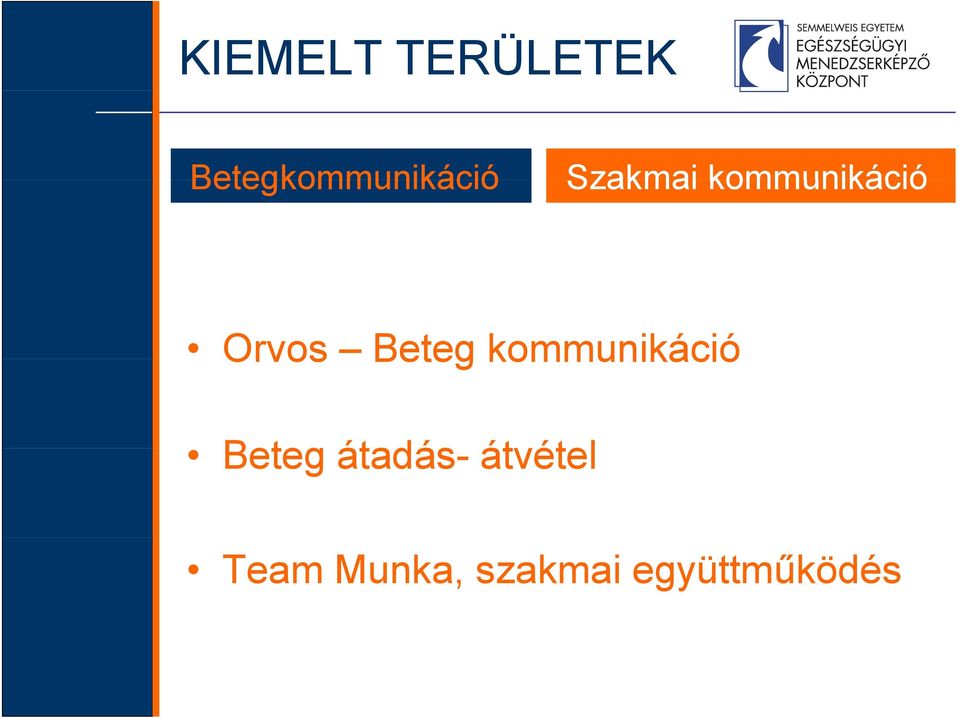 KIEMELT TERÜLETEK

SEMMELWEIS EGYETEM
EGÉSZSÉGÜGYI
MENEDZSERKÉPZŐ
KÖZPONT

Betegkommunikáció

Szakmai kommunikáció

• Orvos – Beteg kommunikáció

• Beteg átadás- átvétel

• Team Munka, szakmai együttműködés